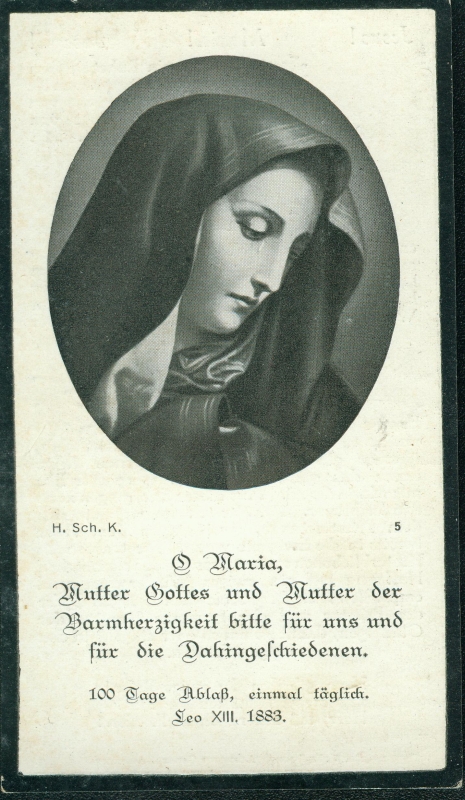 H. Sch. K.

5

O Maria,
Mutter Gottes und Mutter der Barmherzigkeit bitte für uns und für die Dahingeschiedenen.

100 Tage Ablaß, einmal täglich.
Leo XIII. 1883.